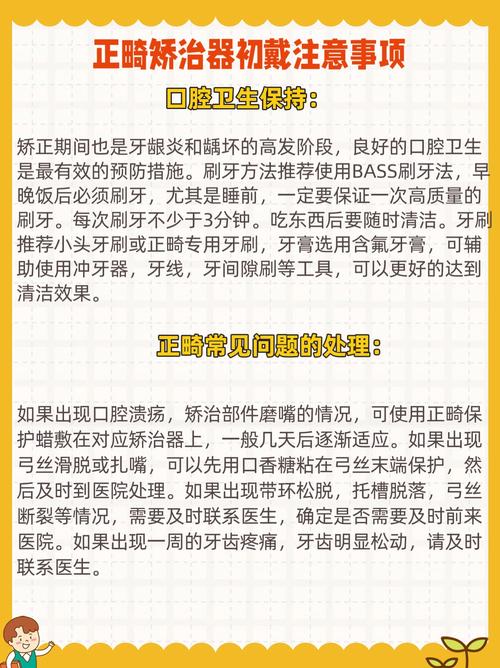 正畸矫治器初戴注意事项

口腔卫生保持：

矫正期间也是牙龈炎和龋坏的高发阶段，良好的口腔卫生是最有效的预防措施。刷牙方法推荐使用BASS刷牙法，早晚饭后必须刷牙，尤其是睡前，一定要保证一次高质量的刷牙。每次刷牙不少于3分钟。吃东西后要随时清洁。牙刷推荐小头牙刷或正畸专用牙刷，牙膏选用含氟牙膏，可辅助使用冲牙器，牙线，牙间隙刷等工具，可以更好的达到清洁效果。

正畸常见问题的处理：

如果出现口腔溃疡，矫治部件磨嘴的情况，可使用正畸保护蜡敷在对应矫治器上，一般几天后逐渐适应。如果出现弓丝滑脱或扎嘴，可以先用口香糖粘在弓丝末端保护，然后及时到医院处理。如果出现带环松脱，托槽脱落，弓丝断裂等情况，需要及时联系医生，确定是否需要及时前来医院。如果出现一周的牙齿疼痛，牙齿明显松动，请及时联系医生。